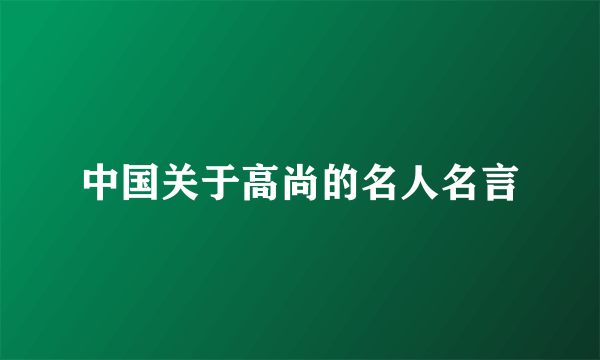 中国关于高尚的名人名言